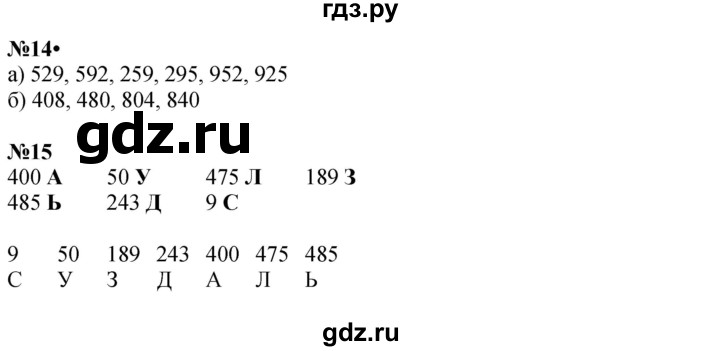 гдз.ру

№14•
а) 529, 592, 259, 295, 952, 925
б) 408, 480, 804, 840

gdz.ru

№15
400 А 50 У 475 Л 189 З
485 Ь 243 Д 9 С

| 9 | 50 | 189 | 243 | 400 | 475 | 485 |
|---|---|---|---|---|---|---|
| С | У | З | Д | А | Л | Ь |

gdz.ru